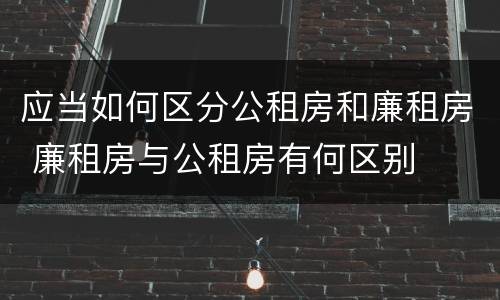 应当如何区分公租房和廉租房 廉租房与公租房有何区别